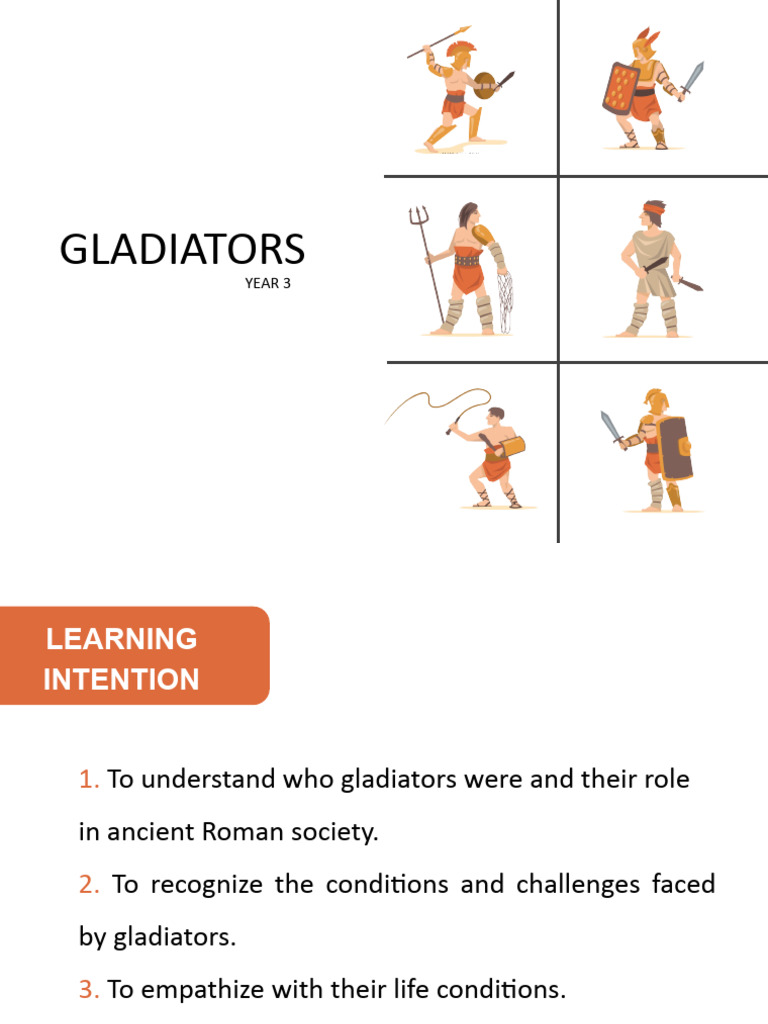 GLADIATORS
YEAR 3

LEARNING INTENTION

1. To understand who gladiators were and their role in ancient Roman society.

2. To recognize the conditions and challenges faced by gladiators.

3. To empathize with their life conditions.